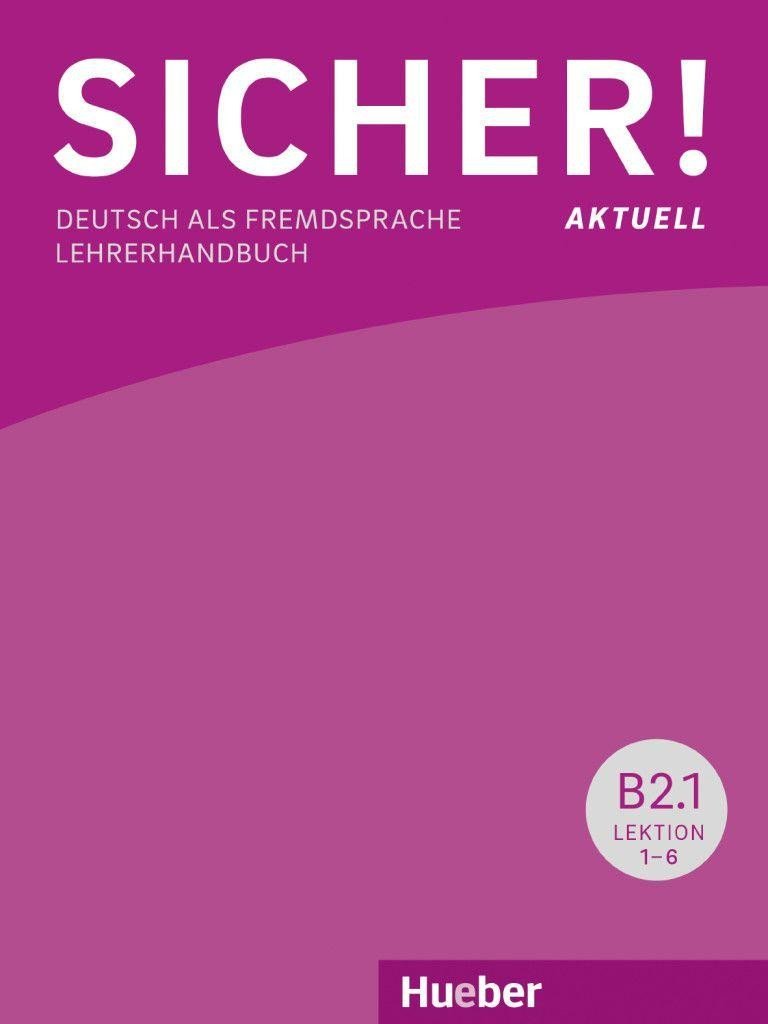 SICHER!
DEUTSCH ALS FREMDSPRACHE
LEHRERHANDBUCH
AKTUELL

B2.1
LEKTION
1–6

Hueber